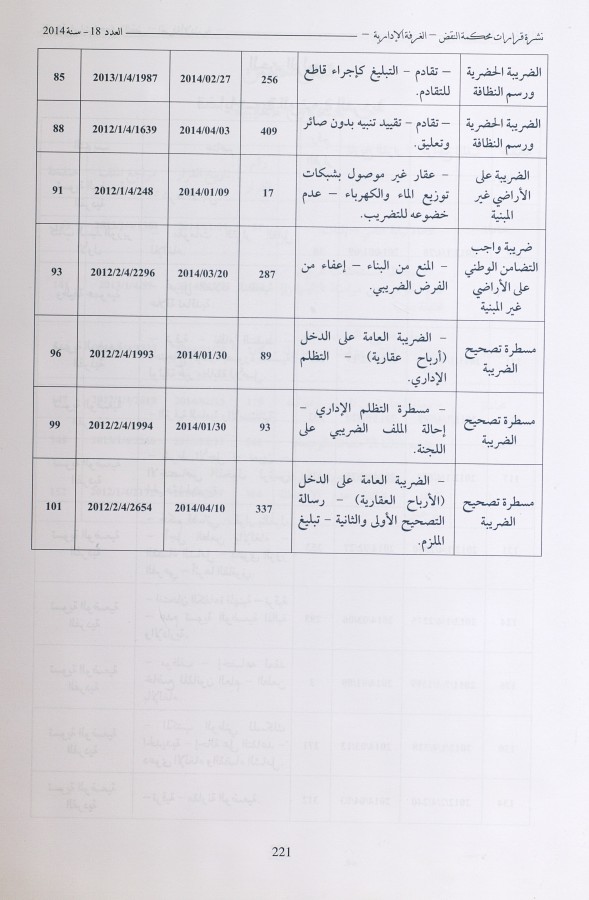 نشرة قرارات محكمة النقض – الغرفة الإدارية – العدد 18 – سنة 2014

| الضريبة الحضرية ورسم النظافة | – تقادم – التبليغ كإجراء قاطع للتقادم. | 256 | 2014/02/27 | 2013/1/4/1987 | 85 |
|---|---|---|---|---|---|
| الضريبة الحضرية ورسم النظافة | – تقادم – تقييد تنبيه بدون صائر وتعليق. | 409 | 2014/04/03 | 2012/1/4/1639 | 88 |
| الضريبة على الأراضي غير المبنية | – عقار غير موصول بشبكات توزيع الماء والكهرباء – عدم خضوعه للتضريب. | 17 | 2014/01/09 | 2012/1/4/248 | 91 |
| ضريبة واجب التضامن الوطني على الأراضي غير المبنية | – المنع من البناء – إعفاء من الفرض الضريبي. | 287 | 2014/03/20 | 2012/2/4/2296 | 93 |
| مسطرة تصحيح الضريبة | – الضريبة العامة على الدخل (أرباح عقارية) – التظلم الإداري. | 89 | 2014/01/30 | 2012/2/4/1993 | 96 |
| مسطرة تصحيح الضريبة | – مسطرة التظلم الإداري – إحالة الملف الضريبي على اللجنة. | 93 | 2014/01/30 | 2012/2/4/1994 | 99 |
| مسطرة تصحيح الضريبة | – الضريبة العامة على الدخل (الأرباح العقارية) – رسالة التصحيح الأولى والثانية – تبليغ الملزم. | 337 | 2014/04/10 | 2012/2/4/2654 | 101 |

221